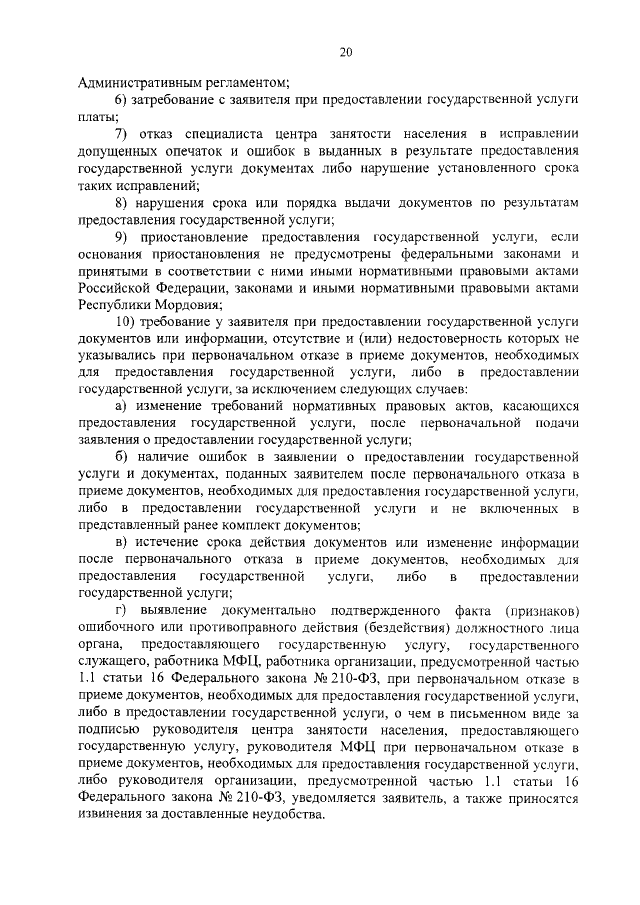 20

Административным регламентом;

6) затребование с заявителя при предоставлении государственной услуги платы;

7) отказ специалиста центра занятости населения в исправлении допущенных опечаток и ошибок в выданных в результате предоставления государственной услуги документах либо нарушение установленного срока таких исправлений;

8) нарушения срока или порядка выдачи документов по результатам предоставления государственной услуги;

9) приостановление предоставления государственной услуги, если основания приостановления не предусмотрены федеральными законами и принятыми в соответствии с ними иными нормативными правовыми актами Российской Федерации, законами и иными нормативными правовыми актами Республики Мордовия;

10) требование у заявителя при предоставлении государственной услуги документов или информации, отсутствие и (или) недостоверность которых не указывались при первоначальном отказе в приеме документов, необходимых для предоставления государственной услуги, либо в предоставлении государственной услуги, за исключением следующих случаев:

а) изменение требований нормативных правовых актов, касающихся предоставления государственной услуги, после первоначальной подачи заявления о предоставлении государственной услуги;

б) наличие ошибок в заявлении о предоставлении государственной услуги и документах, поданных заявителем после первоначального отказа в приеме документов, необходимых для предоставления государственной услуги, либо в предоставлении государственной услуги и не включенных в представленный ранее комплект документов;

в) истечение срока действия документов или изменение информации после первоначального отказа в приеме документов, необходимых для предоставления государственной услуги, либо в предоставлении государственной услуги;

г) выявление документально подтвержденного факта (признаков) ошибочного или противоправного действия (бездействия) должностного лица органа, предоставляющего государственную услугу, государственного служащего, работника МФЦ, работника организации, предусмотренной частью 1.1 статьи 16 Федерального закона № 210-ФЗ, при первоначальном отказе в приеме документов, необходимых для предоставления государственной услуги, либо в предоставлении государственной услуги, о чем в письменном виде за подписью руководителя центра занятости населения, предоставляющего государственную услугу, руководителя МФЦ при первоначальном отказе в приеме документов, необходимых для предоставления государственной услуги, либо руководителя организации, предусмотренной частью 1.1 статьи 16 Федерального закона № 210-ФЗ, уведомляется заявитель, а также приносятся извинения за доставленные неудобства.